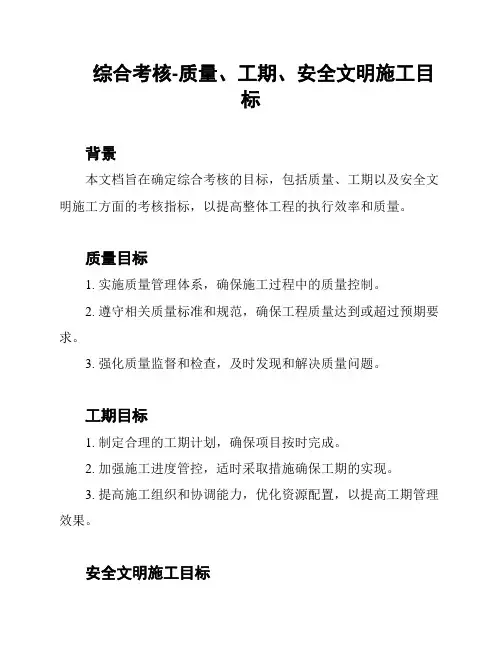 综合考核-质量、工期、安全文明施工目标

背景

本文档旨在确定综合考核的目标，包括质量、工期以及安全文明施工方面的考核指标，以提高整体工程的执行效率和质量。

质量目标

1. 实施质量管理体系，确保施工过程中的质量控制。

2. 遵守相关质量标准和规范，确保工程质量达到或超过预期要求。

3. 强化质量监督和检查，及时发现和解决质量问题。

工期目标

1. 制定合理的工期计划，确保项目按时完成。

2. 加强施工进度管控，适时采取措施确保工期的实现。

3. 提高施工组织和协调能力，优化资源配置，以提高工期管理效果。

安全文明施工目标